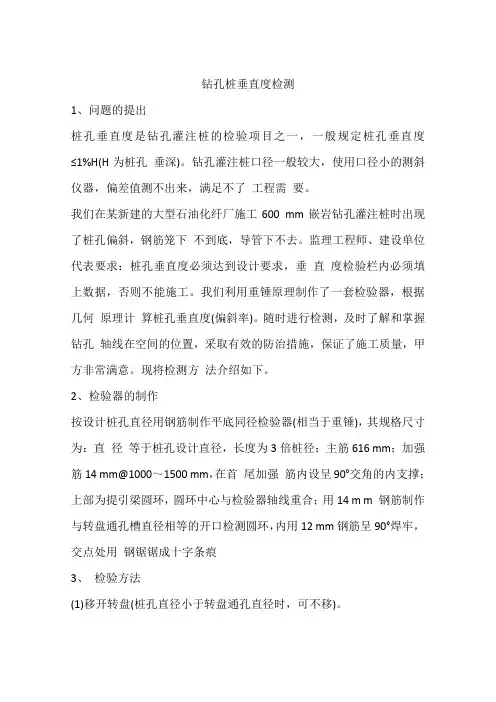 钻孔桩垂直度检测

1、问题的提出

桩孔垂直度是钻孔灌注桩的检验项目之一，一般规定桩孔垂直度≤1%H(H 为桩孔 垂深)。钻孔灌注桩口径一般较大，使用口径小的测斜仪器，偏差值测不出来，满足不了 工程需 要。

我们在某新建的大型石油化纤厂施工 600 mm 嵌岩钻孔灌注桩时出现了桩孔偏斜，钢筋笼下 不到底，导管下不去。监理工程师、建设单位代表要求：桩孔垂直度必须达到设计要求，垂 直 度检验栏内必须填上数据，否则不能施工。我们利用重锤原理制作了一套检验器，根据几何 原理计 算桩孔垂直度(偏斜率)。随时进行检测，及时了解和掌握钻孔 轴线在空间的位置，采取有效的防治措施，保证了施工质量，甲方非常满意。现将检测方 法介绍如下。

2、检验器的制作

按设计桩孔直径用钢筋制作平底同径检验器(相当于重锤)，其规格尺寸为：直 径 等于桩孔设计直径，长度为 3 倍桩径；主筋 616 mm；加强筋 14 mm@1000～1500 mm，在首 尾加强 筋内设呈 90°交角的内支撑；上部为提引梁圆环，圆环中心与检验器轴线重合；用 14 m m 钢筋制作与转盘通孔槽直径相等的开口检测圆环，内用 12 mm 钢筋呈 90°焊牢，交点处用 钢锯锯成十字条痕

3、 检验方法

(1)移开转盘(桩孔直径小于转盘通孔直径时，可不移)。